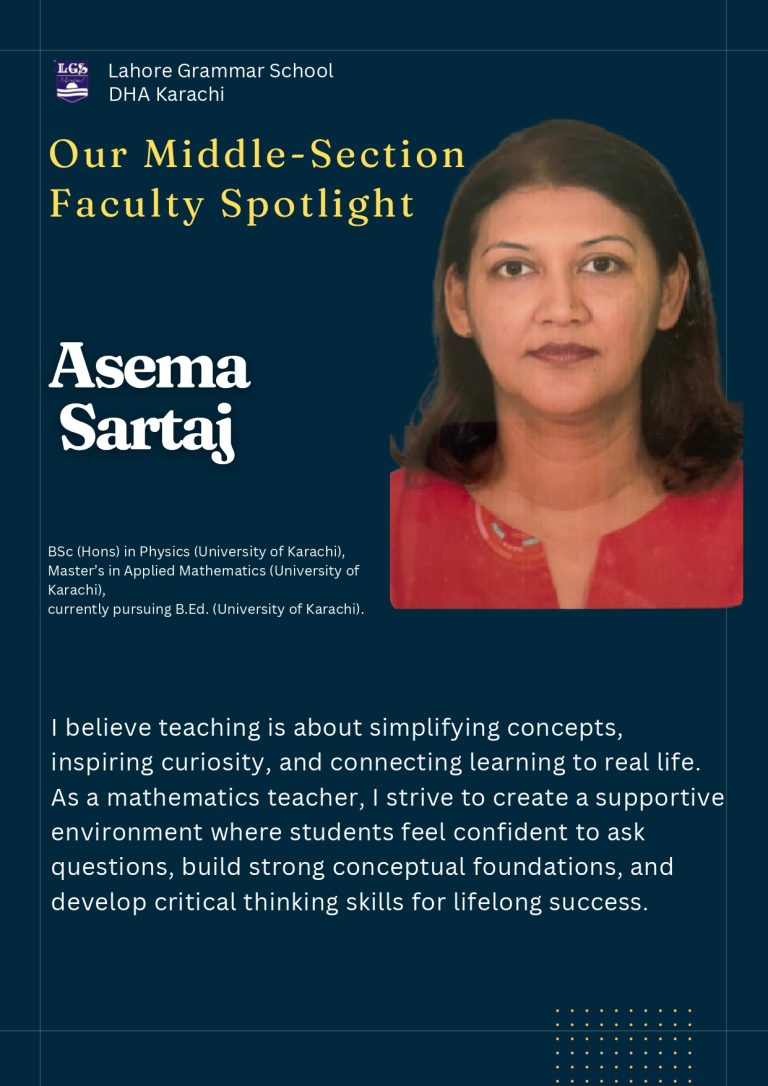 LGS

Lahore Grammar School
DHA Karachi

Our Middle-Section
Faculty Spotlight

Asema
Sartaj

BSc (Hons) in Physics (University of Karachi),
Master's in Applied Mathematics (University of Karachi),
currently pursuing B.Ed. (University of Karachi).

I believe teaching is about simplifying concepts, inspiring curiosity, and connecting learning to real life. As a mathematics teacher, I strive to create a supportive environment where students feel confident to ask questions, build strong conceptual foundations, and develop critical thinking skills for lifelong success.